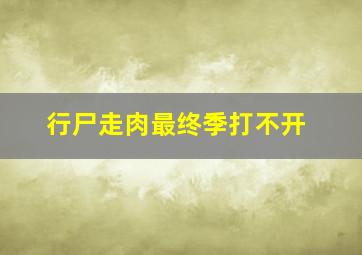 行尸走肉最终季打不开